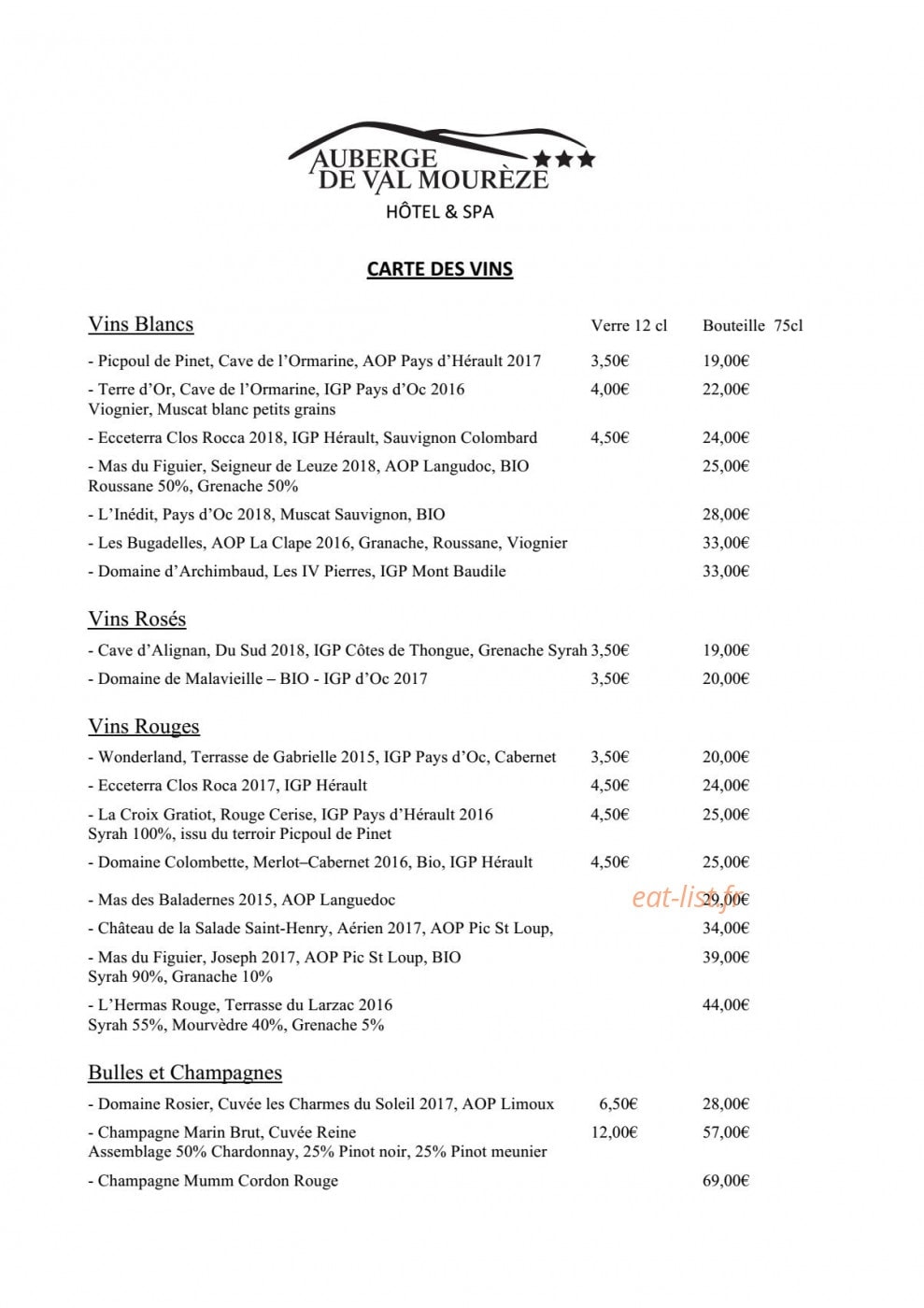 AUBERGE
DE VAL MOURÈZE
HÔTEL & SPA

CARTE DES VINS

Vins Blancs Verre 12 cl Bouteille 75cl

- Picpoul de Pinet, Cave de l'Ormarine, AOP Pays d'Hérault 2017 3,50€ 19,00€

- Terre d'Or, Cave de l'Ormarine, IGP Pays d'Oc 2016 4,00€ 22,00€
Viognier, Muscat blanc petits grains

- Ecceterra Clos Rocca 2018, IGP Hérault, Sauvignon Colombard 4,50€ 24,00€

- Mas du Figuier, Seigneur de Leuze 2018, AOP Langudoc, BIO 25,00€
Roussane 50%, Grenache 50%

- L'Inédit, Pays d'Oc 2018, Muscat Sauvignon, BIO 28,00€

- Les Bugadelles, AOP La Clape 2016, Granache, Roussane, Viognier 33,00€

- Domaine d'Archimbaud, Les IV Pierres, IGP Mont Baudile 33,00€

Vins Rosés

- Cave d'Alignan, Du Sud 2018, IGP Côtes de Thongue, Grenache Syrah 3,50€ 19,00€

- Domaine de Malavieille – BIO - IGP d'Oc 2017 3,50€ 20,00€

Vins Rouges

- Wonderland, Terrasse de Gabrielle 2015, IGP Pays d'Oc, Cabernet 3,50€ 20,00€

- Ecceterra Clos Roca 2017, IGP Hérault 4,50€ 24,00€

- La Croix Gratiot, Rouge Cerise, IGP Pays d'Hérault 2016 4,50€ 25,00€
Syrah 100%, issu du terroir Picpoul de Pinet

- Domaine Colombette, Merlot–Cabernet 2016, Bio, IGP Hérault 4,50€ 25,00€

- Mas des Baladernes 2015, AOP Languedoc 29,00€

- Château de la Salade Saint-Henry, Aérien 2017, AOP Pic St Loup, 34,00€

- Mas du Figuier, Joseph 2017, AOP Pic St Loup, BIO 39,00€
Syrah 90%, Granache 10%

- L'Hermas Rouge, Terrasse du Larzac 2016 44,00€
Syrah 55%, Mourvèdre 40%, Grenache 5%

Bulles et Champagnes

- Domaine Rosier, Cuvée les Charmes du Soleil 2017, AOP Limoux 6,50€ 28,00€

- Champagne Marin Brut, Cuvée Reine 12,00€ 57,00€
Assemblage 50% Chardonnay, 25% Pinot noir, 25% Pinot meunier

- Champagne Mumm Cordon Rouge 69,00€

eat-list.fr